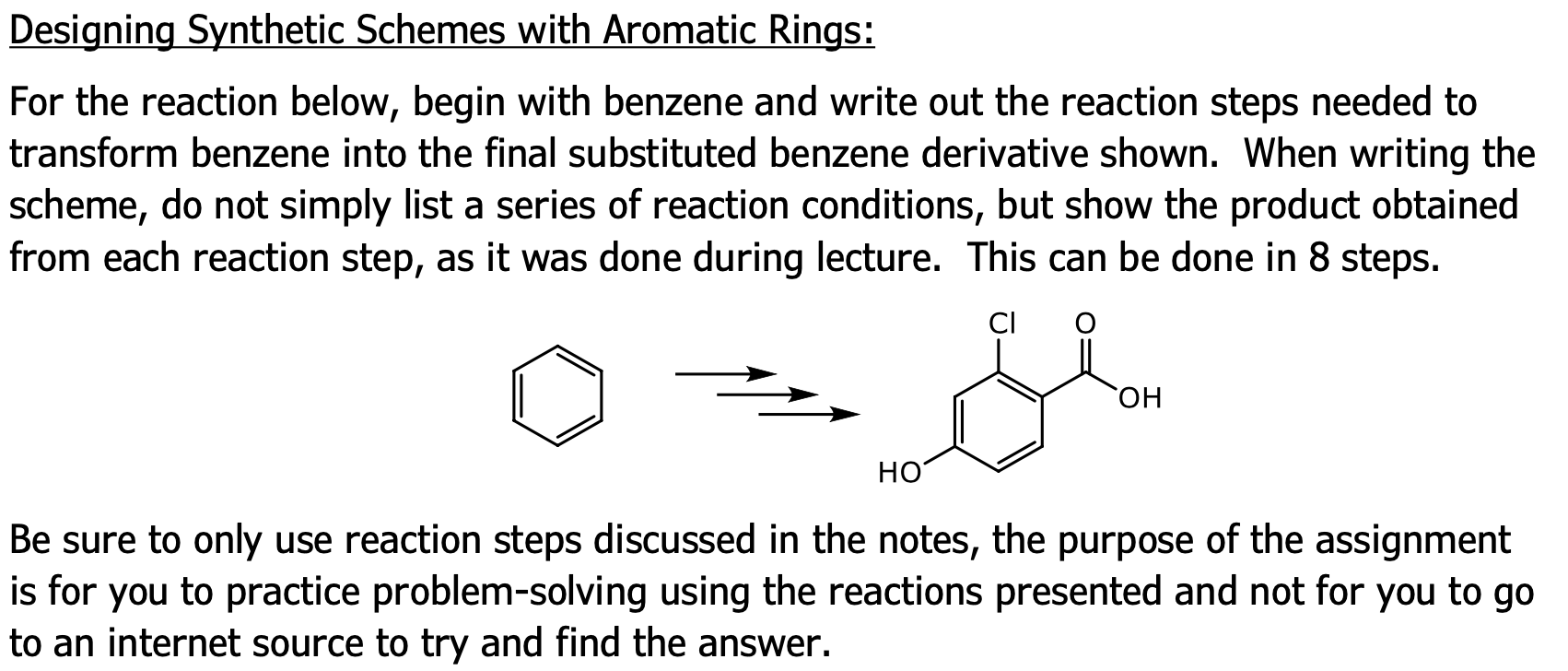 Designing Synthetic Schemes with Aromatic Rings:

For the reaction below, begin with benzene and write out the reaction steps needed to transform benzene into the final substituted benzene derivative shown. When writing the scheme, do not simply list a series of reaction conditions, but show the product obtained from each reaction step, as it was done during lecture. This can be done in 8 steps.

Cl O OH HO

Be sure to only use reaction steps discussed in the notes, the purpose of the assignment is for you to practice problem-solving using the reactions presented and not for you to go to an internet source to try and find the answer.